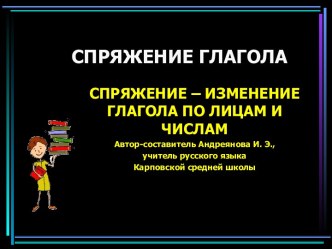 СПРЯЖЕНИЕ ГЛАГОЛА

СПРЯЖЕНИЕ – ИЗМЕНЕНИЕ ГЛАГОЛА ПО ЛИЦАМ И ЧИСЛАМ

Автор-составитель Андреянова И. Э., учитель русского языка Карповской средней школы